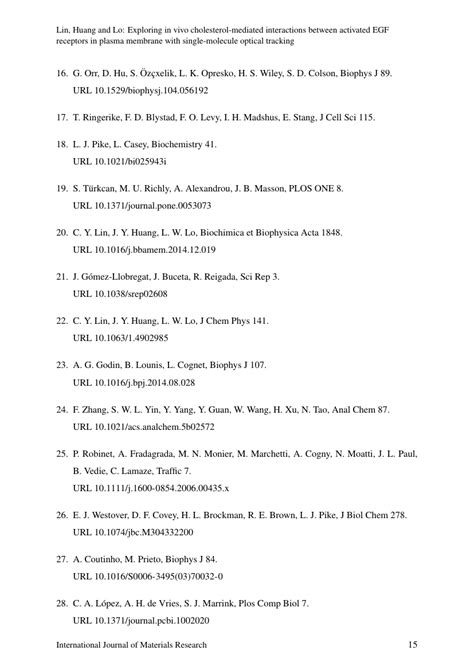 Lin, Huang and Lo: Exploring in vivo cholesterol-mediated interactions between activated EGF receptors in plasma membrane with single-molecule optical tracking

16. G. Orr, D. Hu, S. Özçxelik, L. K. Opresko, H. S. Wiley, S. D. Colson, Biophys J 89.
URL 10.1529/biophysj.104.056192

17. T. Ringerike, F. D. Blystad, F. O. Levy, I. H. Madshus, E. Stang, J Cell Sci 115.

18. L. J. Pike, L. Casey, Biochemistry 41.
URL 10.1021/bi025943i

19. S. Türkcan, M. U. Richly, A. Alexandrou, J. B. Masson, PLOS ONE 8.
URL 10.1371/journal.pone.0053073

20. C. Y. Lin, J. Y. Huang, L. W. Lo, Biochimica et Biophysica Acta 1848.
URL 10.1016/j.bbamem.2014.12.019

21. J. Gómez-Llobregat, J. Buceta, R. Reigada, Sci Rep 3.
URL 10.1038/srep02608

22. C. Y. Lin, J. Y. Huang, L. W. Lo, J Chem Phys 141.
URL 10.1063/1.4902985

23. A. G. Godin, B. Lounis, L. Cognet, Biophys J 107.
URL 10.1016/j.bpj.2014.08.028

24. F. Zhang, S. W. L. Yin, Y. Yang, Y. Guan, W. Wang, H. Xu, N. Tao, Anal Chem 87.
URL 10.1021/acs.analchem.5b02572

25. P. Robinet, A. Fradagrada, M. N. Monier, M. Marchetti, A. Cogny, N. Moatti, J. L. Paul, B. Vedie, C. Lamaze, Traffic 7.
URL 10.1111/j.1600-0854.2006.00435.x

26. E. J. Westover, D. F. Covey, H. L. Brockman, R. E. Brown, L. J. Pike, J Biol Chem 278.
URL 10.1074/jbc.M304332200

27. A. Coutinho, M. Prieto, Biophys J 84.
URL 10.1016/S0006-3495(03)70032-0

28. C. A. López, A. H. de Vries, S. J. Marrink, Plos Comp Biol 7.
URL 10.1371/journal.pcbi.1002020

International Journal of Materials Research
15